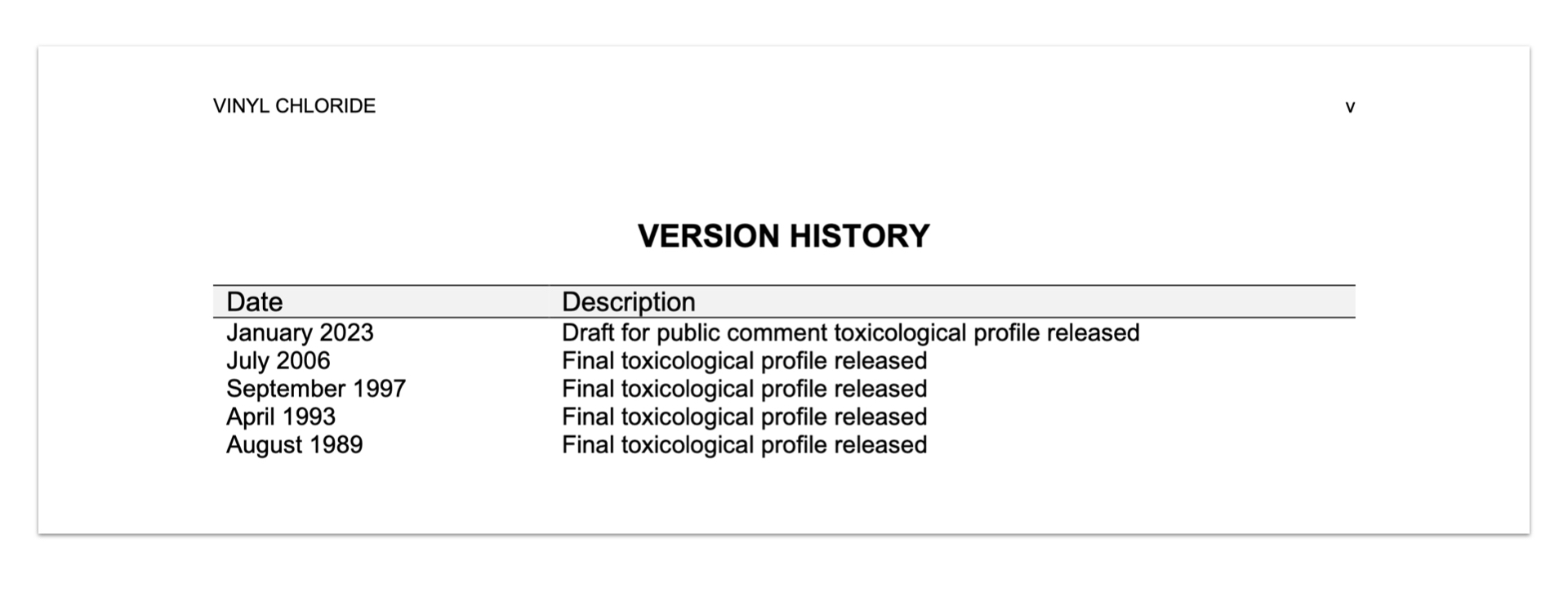 VINYL CHLORIDE v

VERSION HISTORY

| Date | Description |
|---|---|
| January 2023 | Draft for public comment toxicological profile released |
| July 2006 | Final toxicological profile released |
| September 1997 | Final toxicological profile released |
| April 1993 | Final toxicological profile released |
| August 1989 | Final toxicological profile released |